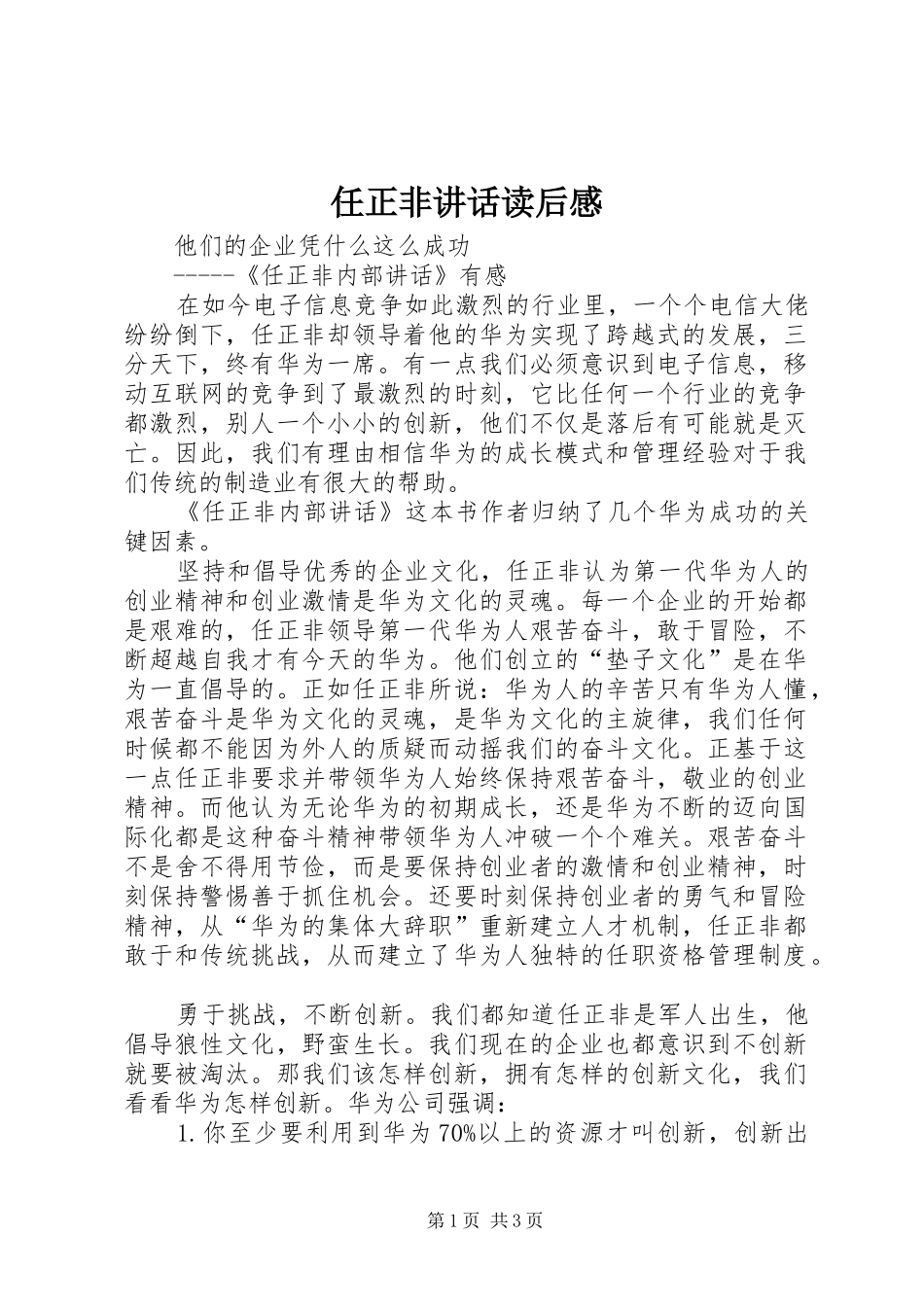 任正非讲话读后感

他们的企业凭什么这么成功

-----《任正非内部讲话》有感

在如今电子信息竞争如此激烈的行业里，一个个电信大佬纷纷倒下，任正非却领导着他的华为实现了跨越式的发展，三分天下，终有华为一席。有一点我们必须意识到电子信息，移动互联网的竞争到了最激烈的时刻，它比任何一个行业的竞争都激烈，别人一个小小的创新，他们不仅是落后有可能就是灭亡。因此，我们有理由相信华为的成长模式和管理经验对于我们传统的制造业有很大的帮助。

《任正非内部讲话》这本书作者归纳了几个华为成功的关键因素。

坚持和倡导优秀的企业文化，任正非认为第一代华为人的创业精神和创业激情是华为文化的灵魂。每一个企业的开始都是艰难的，任正非领导第一代华为人艰苦奋斗，敢于冒险，不断超越自我才有今天的华为。他们创立的“垫子文化”是在华为一直倡导的。正如任正非所说：华为人的辛苦只有华为人懂，艰苦奋斗是华为文化的灵魂，是华为文化的主旋律，我们任何时候都不能因为外人的质疑而动摇我们的奋斗文化。正基于这一点任正非要求并带领华为人始终保持艰苦奋斗，敬业的创业精神。而他认为无论华为的初期成长，还是华为不断的迈向国际化都是这种奋斗精神带领华为人冲破一个个难关。艰苦奋斗不是舍不得用节俭，而是要保持创业者的激情和创业精神，时刻保持警惕善于抓住机会。还要时刻保持创业者的勇气和冒险精神，从“华为的集体大辞职”重新建立人才机制，任正非都敢于和传统挑战，从而建立了华为人独特的任职资格管理制度。

勇于挑战，不断创新。我们都知道任正非是军人出生，他倡导狼性文化，野蛮生长。我们现在的企业也都意识到不创新就要被淘汰。那我们该怎样创新，拥有怎样的创新文化，我们看看华为怎样创新。华为公司强调：

1.你至少要利用到华为70%以上的资源才叫创新，创新出

第1页 共3页